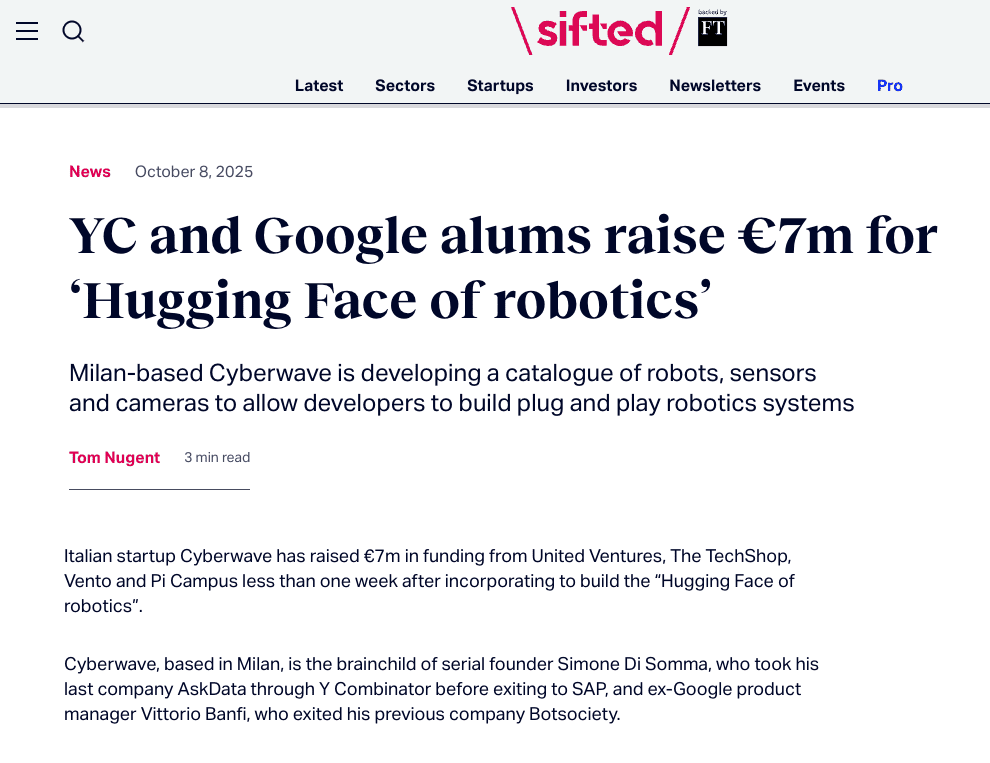 \sifted/ backed by FT

Latest Sectors Startups Investors Newsletters Events Pro

News October 8, 2025

YC and Google alums raise €7m for ‘Hugging Face of robotics’

Milan-based Cyberwave is developing a catalogue of robots, sensors and cameras to allow developers to build plug and play robotics systems

Tom Nugent 3 min read

Italian startup Cyberwave has raised €7m in funding from United Ventures, The TechShop, Vento and Pi Campus less than one week after incorporating to build the “Hugging Face of robotics”.

Cyberwave, based in Milan, is the brainchild of serial founder Simone Di Somma, who took his last company AskData through Y Combinator before exiting to SAP, and ex-Google product manager Vittorio Banfi, who exited his previous company Botsociety.